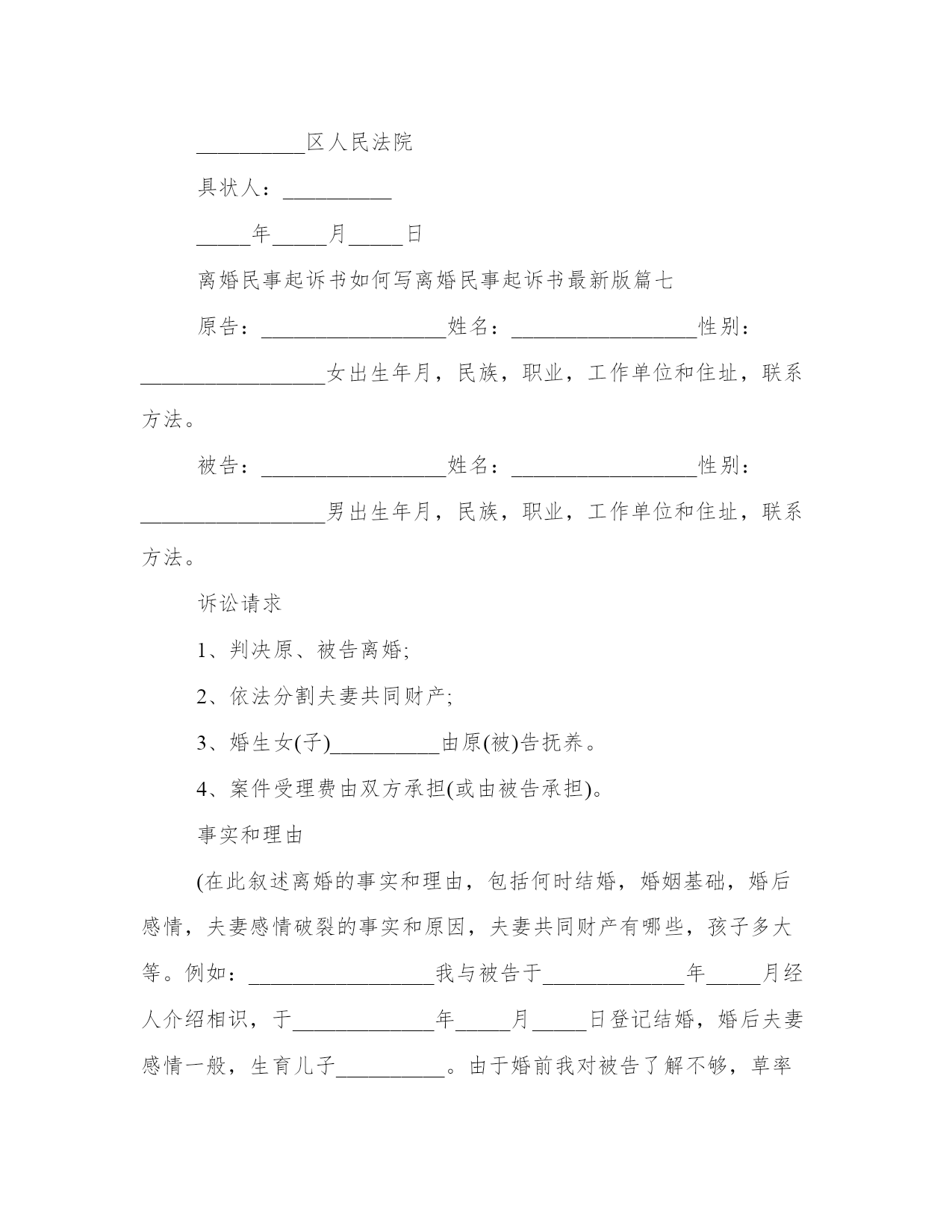 __________区人民法院

具状人：__________

_____年_____月_____日

离婚民事起诉书如何写离婚民事起诉书最新版篇七

原告：_________________姓名：_________________性别：_________________女出生年月，民族，职业，工作单位和住址，联系方法。

被告：_________________姓名：_________________性别：_________________男出生年月，民族，职业，工作单位和住址，联系方法。

诉讼请求

1、判决原、被告离婚;

2、依法分割夫妻共同财产;

3、婚生女(子)__________由原(被)告抚养。

4、案件受理费由双方承担(或由被告承担)。

事实和理由

(在此叙述离婚的事实和理由，包括何时结婚，婚姻基础，婚后感情，夫妻感情破裂的事实和原因，夫妻共同财产有哪些，孩子多大等。例如：_________________我与被告于_____________年_____月经人介绍相识，于_____________年_____月_____日登记结婚，婚后夫妻感情一般，生育儿子__________。由于婚前我对被告了解不够，草率